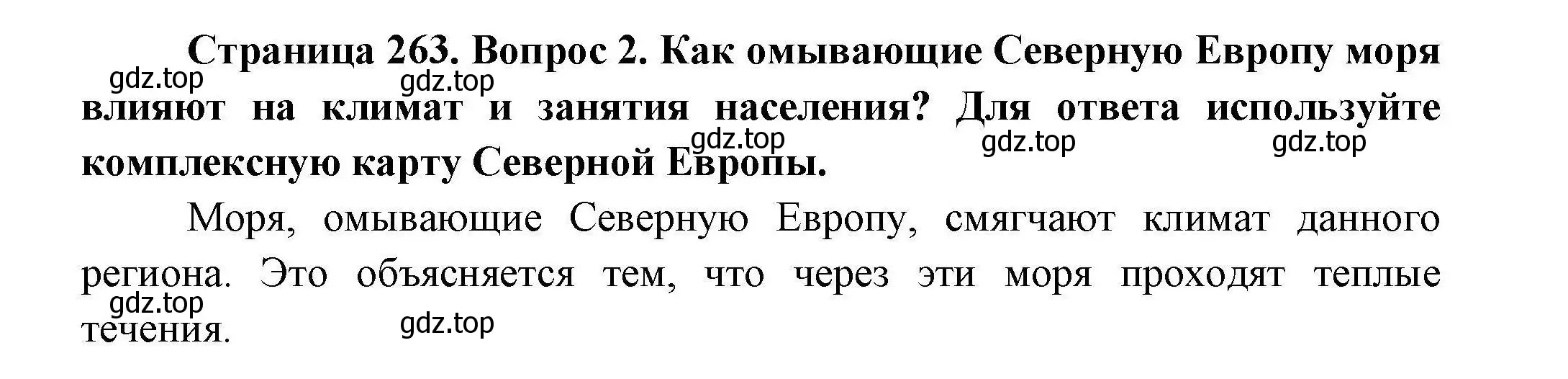 Страница 263. Вопрос 2. Как омывающие Северную Европу моря влияют на климат и занятия населения? Для ответа используйте комплексную карту Северной Европы.

gdz.top gdz.top gdz.top gdz.top gdz.top

Моря, омывающие Северную Европу, смягчают климат данного региона. Это объясняется тем, что через эти моря проходят теплые течения.

gdz.top gdz.top